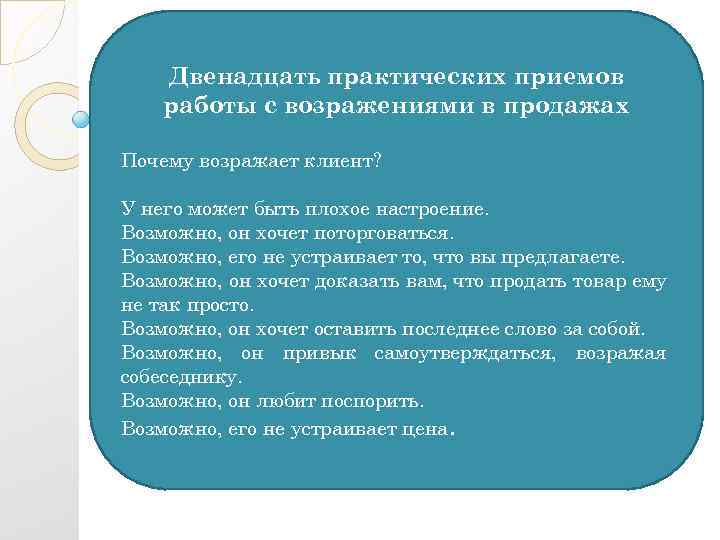 Двенадцать практических приемов работы с возражениями в продажах

Почему возражает клиент?

У него может быть плохое настроение.
Возможно, он хочет поторговаться.
Возможно, его не устраивает то, что вы предлагаете.
Возможно, он хочет доказать вам, что продать товар ему не так просто.
Возможно, он хочет оставить последнее слово за собой.
Возможно, он привык самоутверждаться, возражая собеседнику.
Возможно, он любит поспорить.
Возможно, его не устраивает цена.